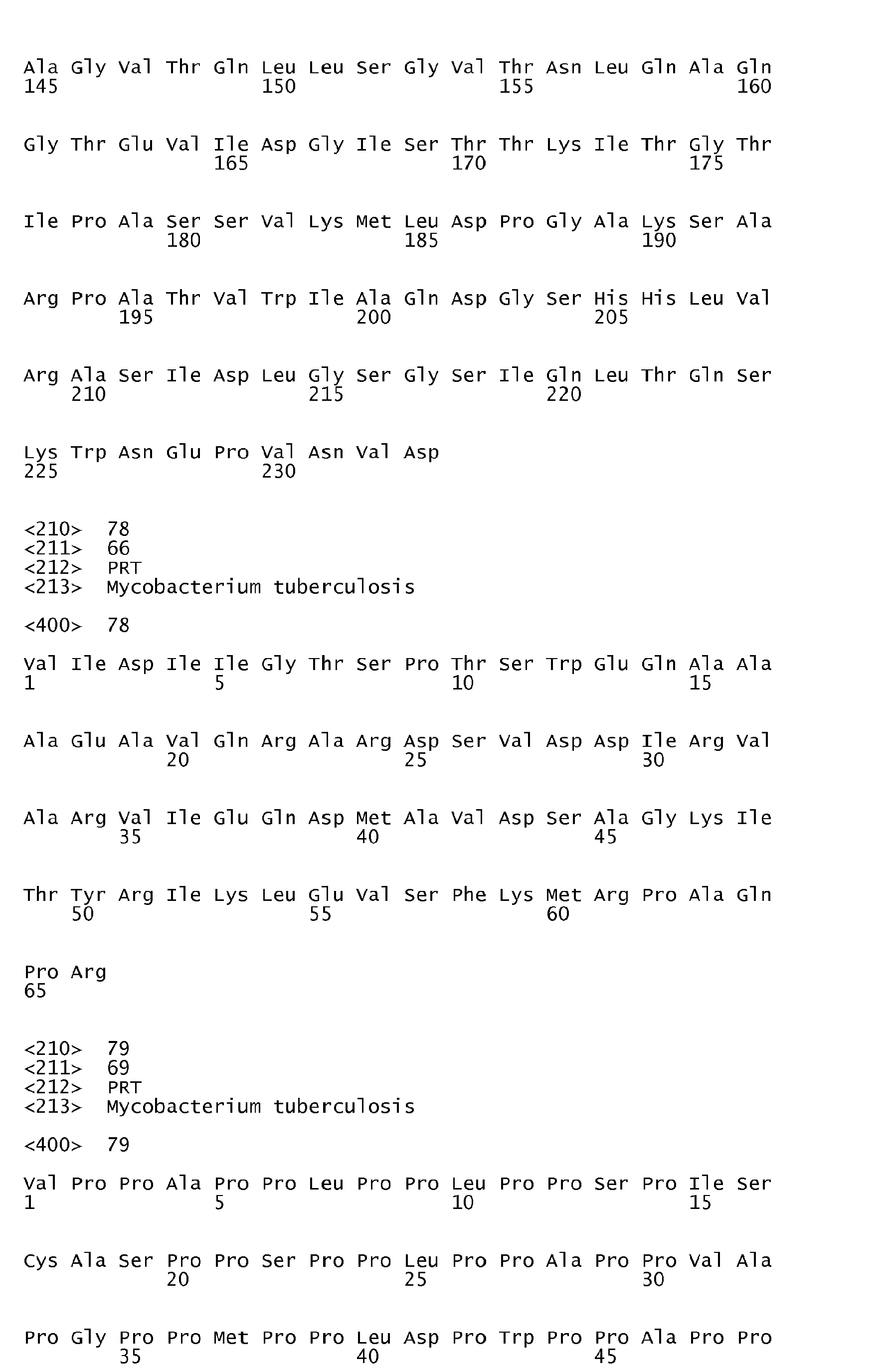 Ala Gly Val Thr Gln Leu Leu Ser Gly Val Thr Asn Leu Gln Ala Gln
145 150 155 160

Gly Thr Glu Val Ile Asp Gly Ile Ser Thr Thr Lys Ile Thr Gly Thr
165 170 175

Ile Pro Ala Ser Ser Val Lys Met Leu Asp Pro Gly Ala Lys Ser Ala
180 185 190

Arg Pro Ala Thr Val Trp Ile Ala Gln Asp Gly Ser His His Leu Val
195 200 205

Arg Ala Ser Ile Asp Leu Gly Ser Gly Ser Ile Gln Leu Thr Gln Ser
210 215 220

Lys Trp Asn Glu Pro Val Asn Val Asp
225 230

<210> 78
<211> 66
<212> PRT
<213> Mycobacterium tuberculosis

<400> 78

Val Ile Asp Ile Ile Gly Thr Ser Pro Thr Ser Trp Glu Gln Ala Ala
1 5 10 15

Ala Glu Ala Val Gln Arg Ala Arg Asp Ser Val Asp Asp Ile Arg Val
20 25 30

Ala Arg Val Ile Glu Gln Asp Met Ala Val Asp Ser Ala Gly Lys Ile
35 40 45

Thr Tyr Arg Ile Lys Leu Glu Val Ser Phe Lys Met Arg Pro Ala Gln
50 55 60

Pro Arg
65

<210> 79
<211> 69
<212> PRT
<213> Mycobacterium tuberculosis

<400> 79

Val Pro Pro Ala Pro Pro Leu Pro Pro Leu Pro Pro Ser Pro Ile Ser
1 5 10 15

Cys Ala Ser Pro Pro Ser Pro Pro Leu Pro Pro Ala Pro Pro Val Ala
20 25 30

Pro Gly Pro Pro Met Pro Pro Leu Asp Pro Trp Pro Pro Ala Pro Pro
35 40 45